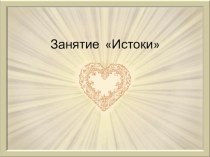 Занятие «Истоки»